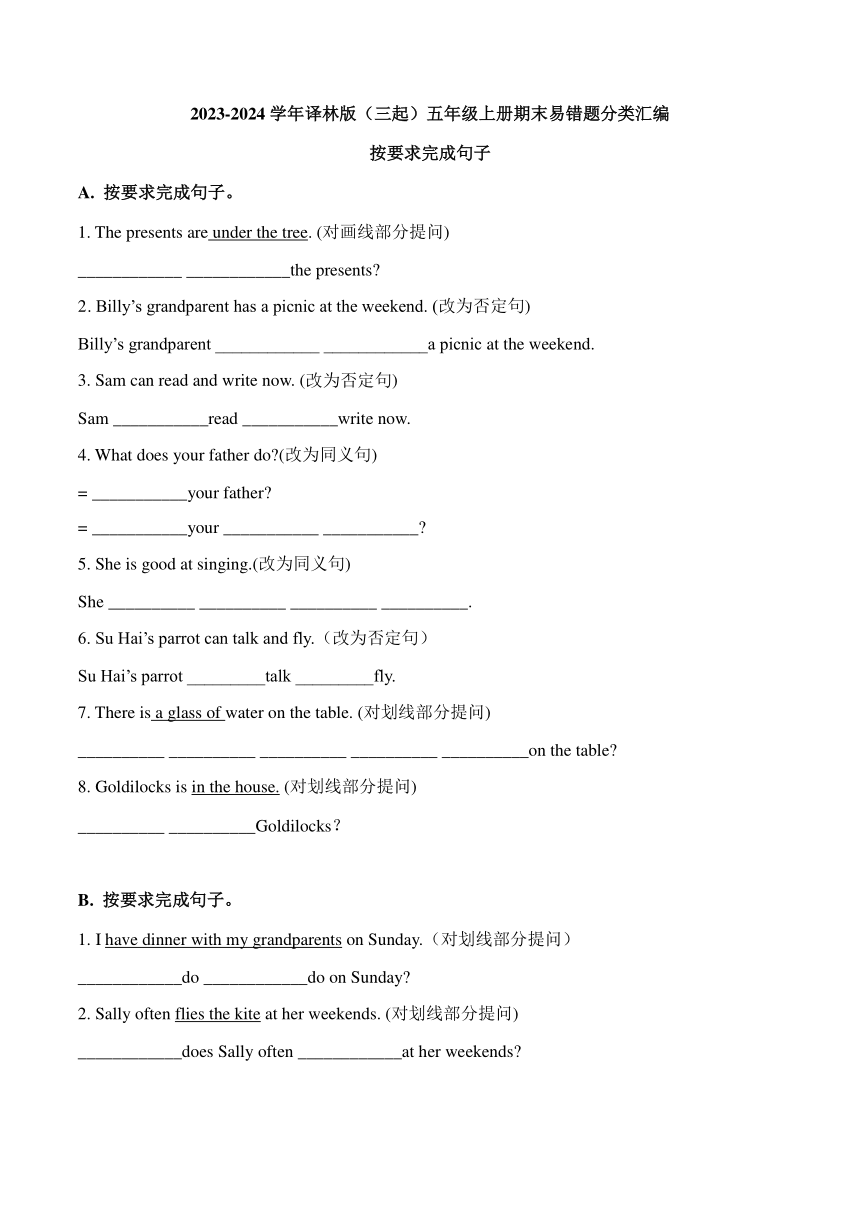 2023-2024 学年译林版（三起）五年级上册期末易错题分类汇编

按要求完成句子

A. 按要求完成句子。

1. The presents are under the tree. (对画线部分提问)

____________ ____________the presents?

2. Billy’s grandparent has a picnic at the weekend. (改为否定句)

Billy’s grandparent ____________ ____________a picnic at the weekend.

3. Sam can read and write now. (改为否定句)

Sam ___________read ___________write now.

4. What does your father do?(改为同义句)

= ___________your father?

= ___________your ___________ ___________?

5. She is good at singing.(改为同义句)

She __________ __________ __________ __________.

6. Su Hai’s parrot can talk and fly.（改为否定句）

Su Hai’s parrot _________talk _________fly.

7. There is a glass of water on the table. (对划线部分提问)

__________ __________ __________ __________ __________on the table?

8. Goldilocks is in the house. (对划线部分提问)

__________ __________Goldilocks？

B. 按要求完成句子。

1. I have dinner with my grandparents on Sunday.（对划线部分提问）

____________do ____________do on Sunday?

2. Sally often flies the kite at her weekends. (对划线部分提问)

____________does Sally often ____________at her weekends?